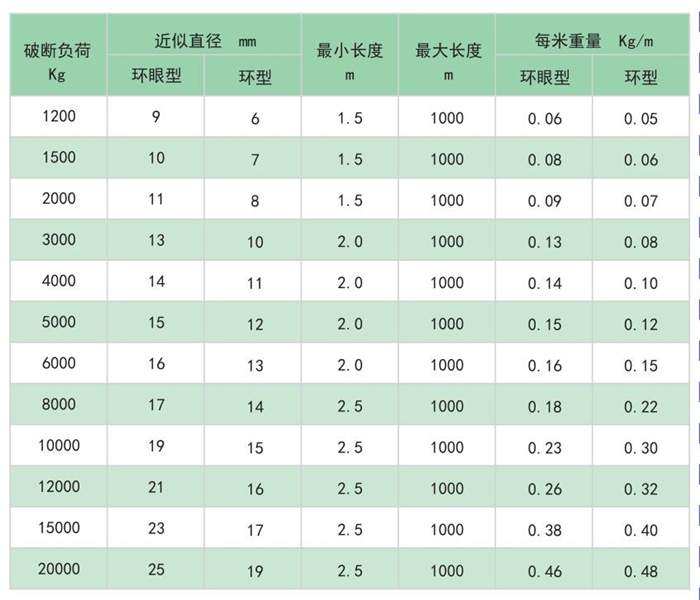 | 破断负荷 Kg | 近似直径 mm | | 最小长度 m | 最大长度 m | 每米重量 Kg/m | |
|---|---|---|---|---|---|---|
| | 环眼型 | 环型 | | | 环眼型 | 环型 |
| 1200 | 9 | 6 | 1.5 | 1000 | 0.06 | 0.05 |
| 1500 | 10 | 7 | 1.5 | 1000 | 0.08 | 0.06 |
| 2000 | 11 | 8 | 1.5 | 1000 | 0.09 | 0.07 |
| 3000 | 13 | 10 | 2.0 | 1000 | 0.13 | 0.08 |
| 4000 | 14 | 11 | 2.0 | 1000 | 0.14 | 0.10 |
| 5000 | 15 | 12 | 2.0 | 1000 | 0.15 | 0.12 |
| 6000 | 16 | 13 | 2.0 | 1000 | 0.16 | 0.15 |
| 8000 | 17 | 14 | 2.5 | 1000 | 0.18 | 0.22 |
| 10000 | 19 | 15 | 2.5 | 1000 | 0.23 | 0.30 |
| 12000 | 21 | 16 | 2.5 | 1000 | 0.26 | 0.32 |
| 15000 | 23 | 17 | 2.5 | 1000 | 0.38 | 0.40 |
| 20000 | 25 | 19 | 2.5 | 1000 | 0.46 | 0.48 |